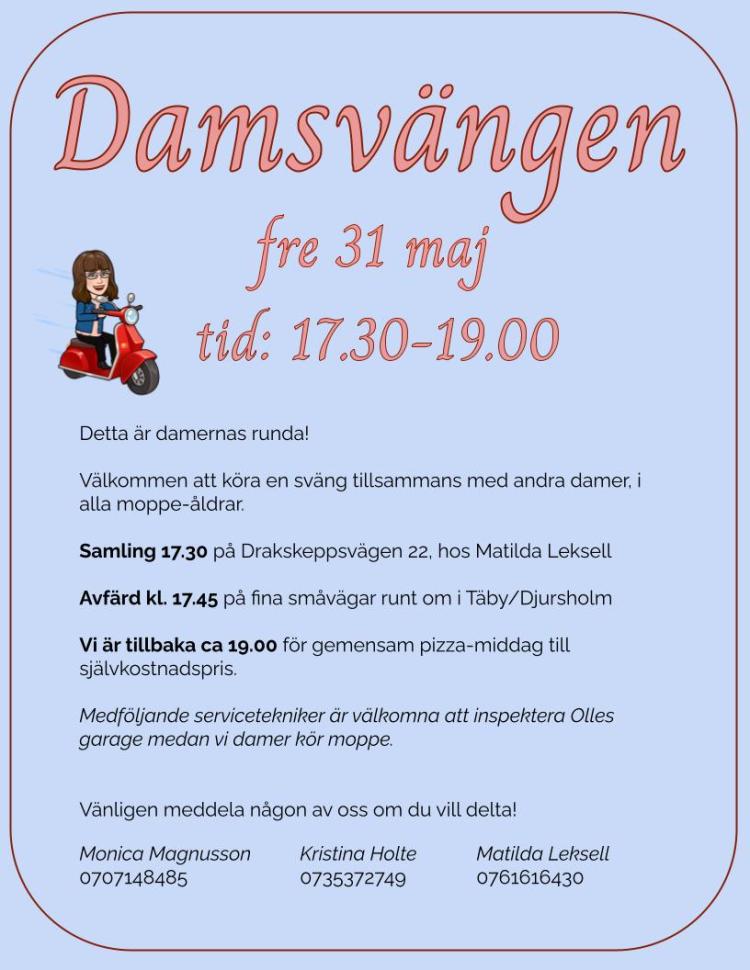 Damsvängen

fre 31 maj

tid: 17.30-19.00

Detta är damernas runda!

Välkommen att köra en sväng tillsammans med andra damer, i alla moppe-åldrar.

Samling 17.30 på Drakskeppsvägen 22, hos Matilda Leksell

Avfärd kl. 17.45 på fina småvägar runt om i Täby/Djursholm

Vi är tillbaka ca 19.00 för gemensam pizza-middag till självkostnadspris.

Medföljande servicetekniker är välkomna att inspektera Olles garage medan vi damer kör moppe.

Vänligen meddela någon av oss om du vill delta!

Monica Magnusson
0707148485

Kristina Holte
0735372749

Matilda Leksell
0761616430